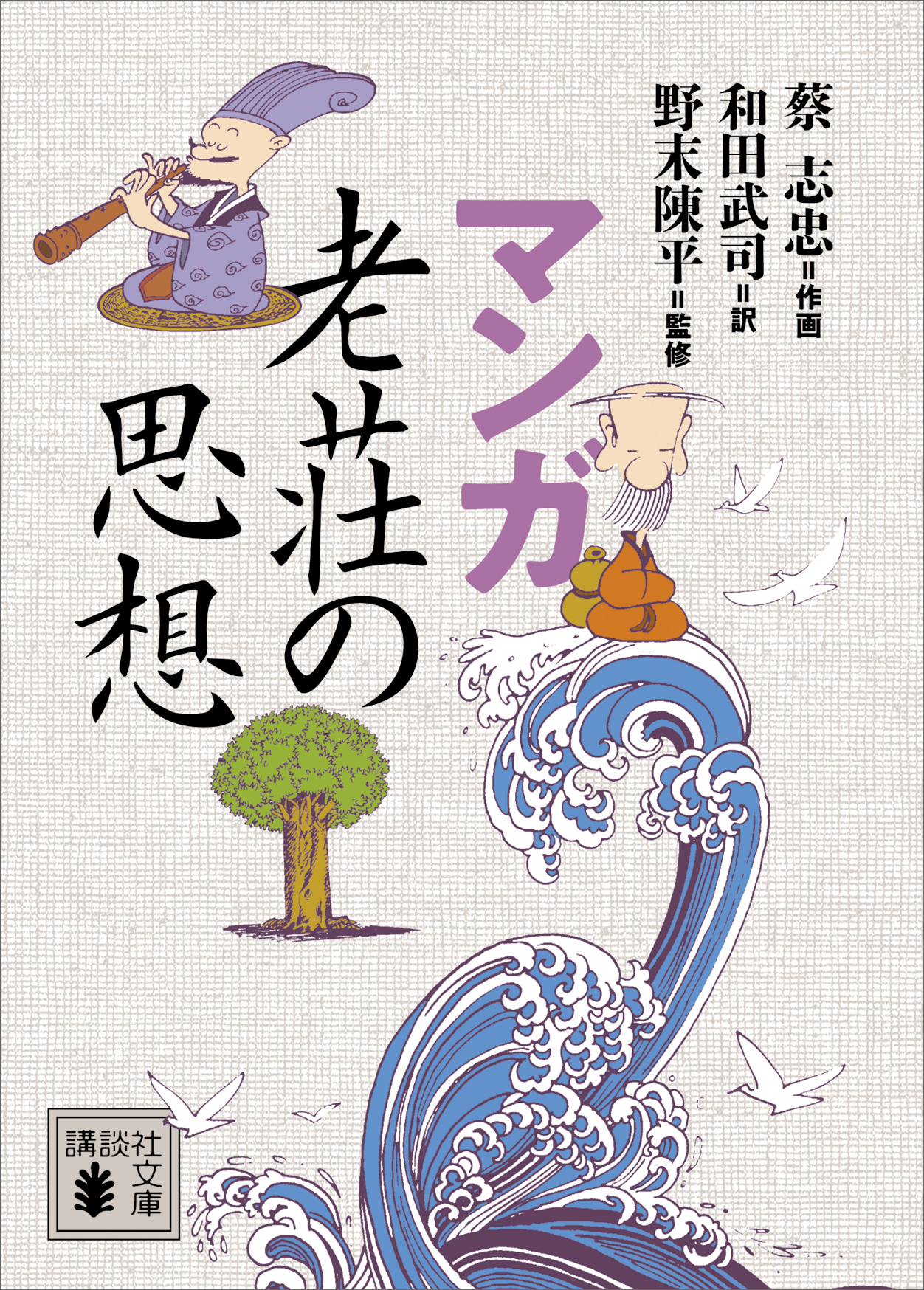 蔡 志忠=作画
和田武司=訳
野末陳平=監修

マンガ
老荘の思想

講談社文庫